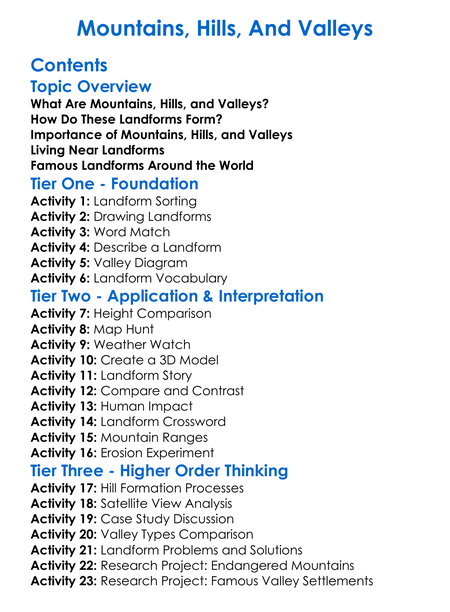 Mountains, Hills, And Valleys

Contents

Topic Overview
What Are Mountains, Hills, and Valleys?
How Do These Landforms Form?
Importance of Mountains, Hills, and Valleys
Living Near Landforms
Famous Landforms Around the World

Tier One - Foundation
Activity 1: Landform Sorting
Activity 2: Drawing Landforms
Activity 3: Word Match
Activity 4: Describe a Landform
Activity 5: Valley Diagram
Activity 6: Landform Vocabulary

Tier Two - Application & Interpretation
Activity 7: Height Comparison
Activity 8: Map Hunt
Activity 9: Weather Watch
Activity 10: Create a 3D Model
Activity 11: Landform Story
Activity 12: Compare and Contrast
Activity 13: Human Impact
Activity 14: Landform Crossword
Activity 15: Mountain Ranges
Activity 16: Erosion Experiment

Tier Three - Higher Order Thinking
Activity 17: Hill Formation Processes
Activity 18: Satellite View Analysis
Activity 19: Case Study Discussion
Activity 20: Valley Types Comparison
Activity 21: Landform Problems and Solutions
Activity 22: Research Project: Endangered Mountains
Activity 23: Research Project: Famous Valley Settlements